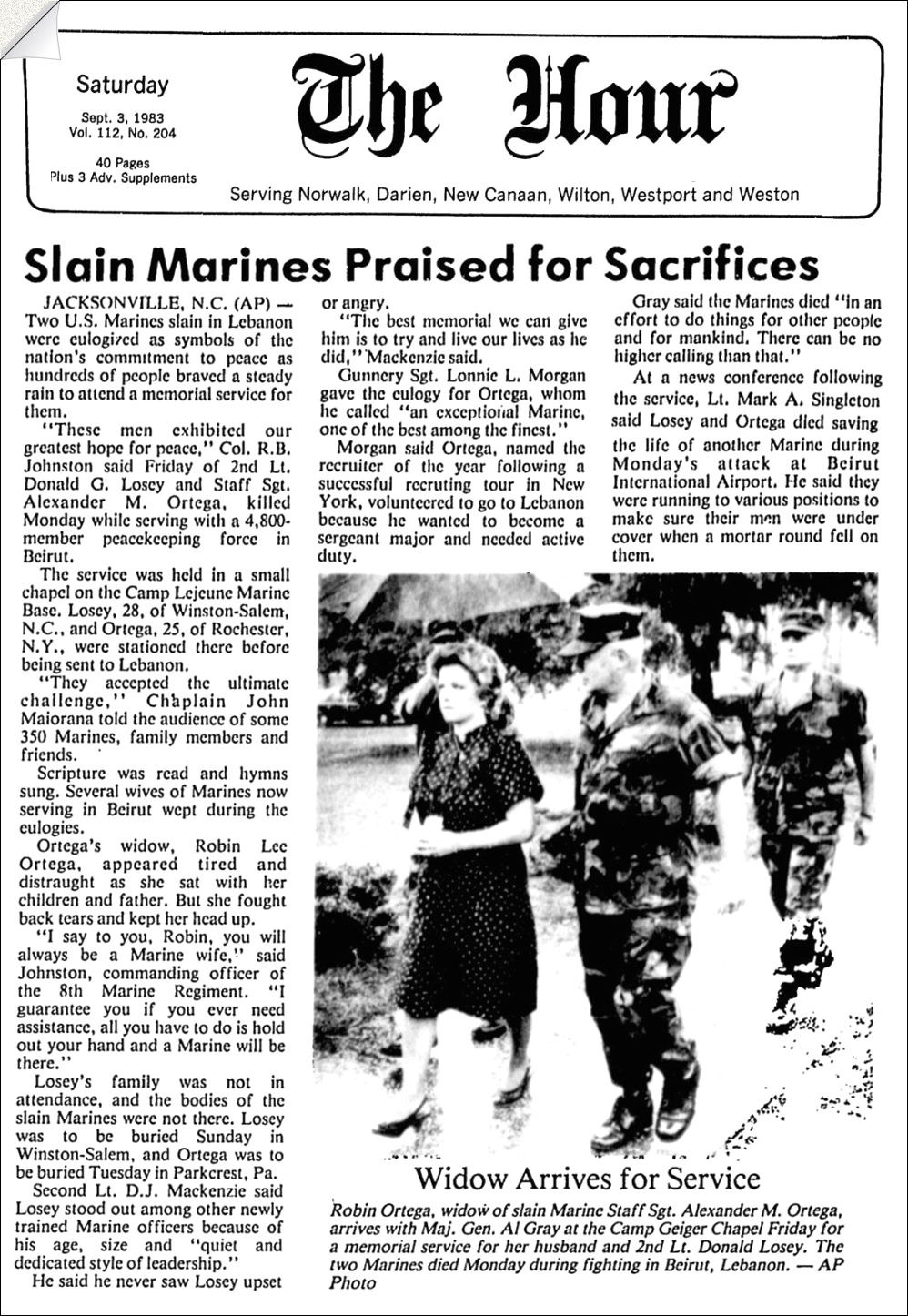 Saturday

Sept. 3, 1983
Vol. 112, No. 204

40 Pages
Plus 3 Adv. Supplements

The Hour

Serving Norwalk, Darien, New Canaan, Wilton, Westport and Weston

Slain Marines Praised for Sacrifices

JACKSONVILLE, N.C. (AP) — Two U.S. Marines slain in Lebanon were eulogized as symbols of the nation's commitment to peace as hundreds of people braved a steady rain to attend a memorial service for them.

"These men exhibited our greatest hope for peace," Col. R.B. Johnston said Friday of 2nd Lt. Donald G. Losey and Staff Sgt. Alexander M. Ortega, killed Monday while serving with a 4,800-member peacekeeping force in Beirut.

The service was held in a small chapel on the Camp Lejeune Marine Base. Losey, 28, of Winston-Salem, N.C., and Ortega, 25, of Rochester, N.Y., were stationed there before being sent to Lebanon.

"They accepted the ultimate challenge," Chaplain John Maiorana told the audience of some 350 Marines, family members and friends.

Scripture was read and hymns sung. Several wives of Marines now serving in Beirut wept during the eulogies.

Ortega's widow, Robin Lee Ortega, appeared tired and distraught as she sat with her children and father. But she fought back tears and kept her head up.

"I say to you, Robin, you will always be a Marine wife," said Johnston, commanding officer of the 8th Marine Regiment. "I guarantee you if you ever need assistance, all you have to do is hold out your hand and a Marine will be there."

Losey's family was not in attendance, and the bodies of the slain Marines were not there. Losey was to be buried Sunday in Winston-Salem, and Ortega was to be buried Tuesday in Parkcrest, Pa.

Second Lt. D.J. Mackenzie said Losey stood out among other newly trained Marine officers because of his age, size and "quiet and dedicated style of leadership."

He said he never saw Losey upset or angry.

"The best memorial we can give him is to try and live our lives as he did," Mackenzie said.

Gunnery Sgt. Lonnie L. Morgan gave the eulogy for Ortega, whom he called "an exceptional Marine, one of the best among the finest."

Morgan said Ortega, named the recruiter of the year following a successful recruting tour in New York, volunteered to go to Lebanon because he wanted to become a sergeant major and needed active duty.

Gray said the Marines died "in an effort to do things for other people and for mankind. There can be no higher calling than that."

At a news conference following the service, Lt. Mark A. Singleton said Losey and Ortega died saving the life of another Marine during Monday's attack at Beirut International Airport. He said they were running to various positions to make sure their men were under cover when a mortar round fell on them.

Widow Arrives for Service

Robin Ortega, widow of slain Marine Staff Sgt. Alexander M. Ortega, arrives with Maj. Gen. Al Gray at the Camp Geiger Chapel Friday for a memorial service for her husband and 2nd Lt. Donald Losey. The two Marines died Monday during fighting in Beirut, Lebanon. — AP Photo